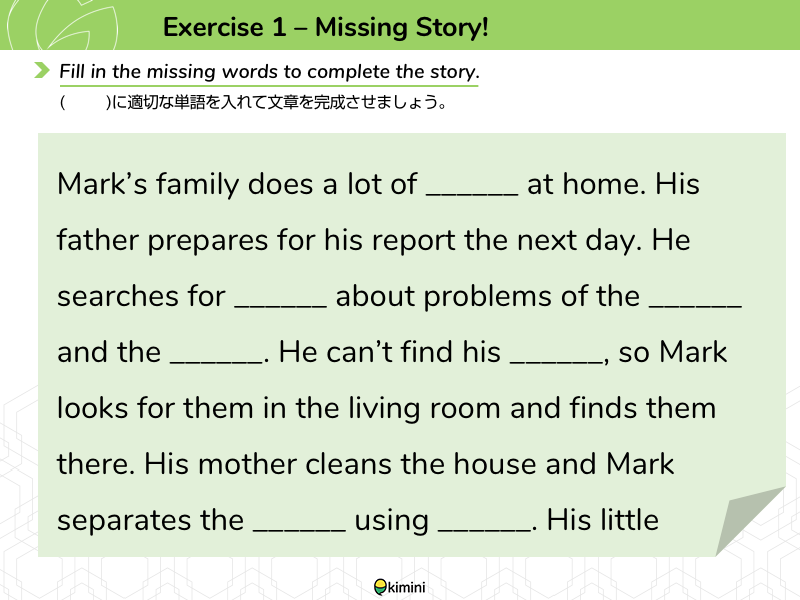 Exercise 1 – Missing Story!

Fill in the missing words to complete the story.
(　　)に適切な単語を入れて文章を完成させましょう。

Mark's family does a lot of ______ at home. His father prepares for his report the next day. He searches for ______ about problems of the ______ and the ______. He can't find his ______, so Mark looks for them in the living room and finds them there. His mother cleans the house and Mark separates the ______ using ______. His little

kimini